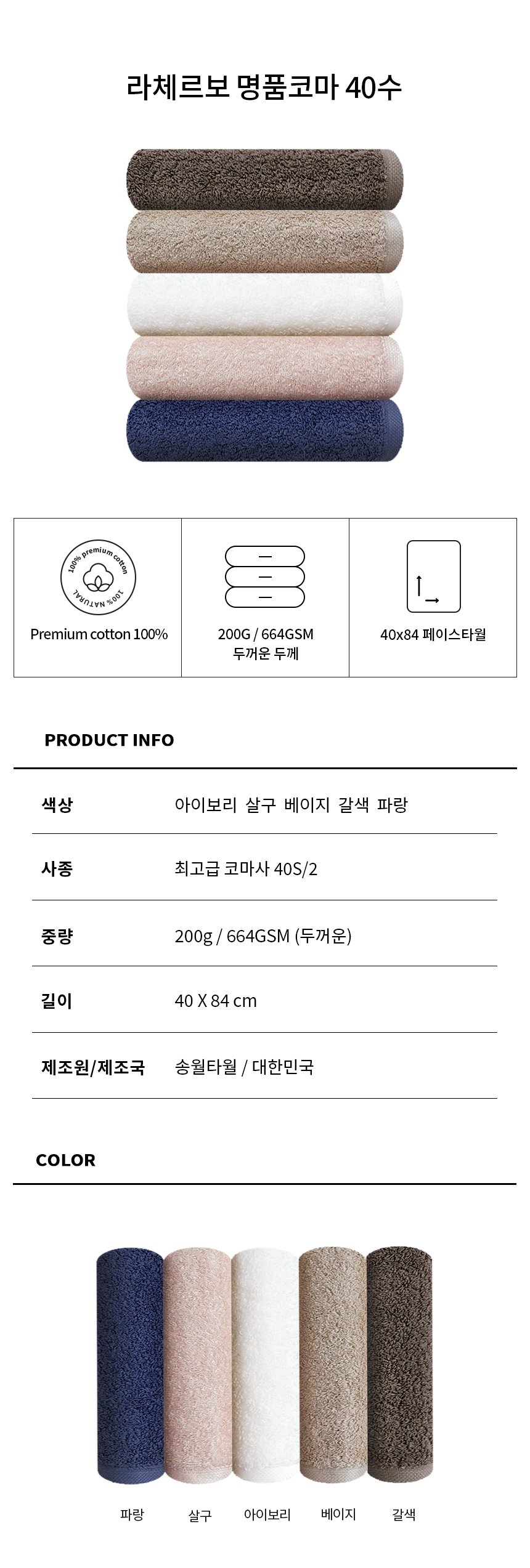 라체르보 명품코마 40수

100% premium cotton
100% NATURAL

Premium cotton 100%

200G / 664GSM
두꺼운 두께

40x84 페이스타월

PRODUCT INFO

| 색상 | 아이보리 살구 베이지 갈색 파랑 |
|---|---|
| 사종 | 최고급 코마사 40S/2 |
| 중량 | 200g / 664GSM (두꺼운) |
| 길이 | 40 X 84 cm |
| 제조원/제조국 | 송월타월 / 대한민국 |

COLOR

파랑 살구 아이보리 베이지 갈색